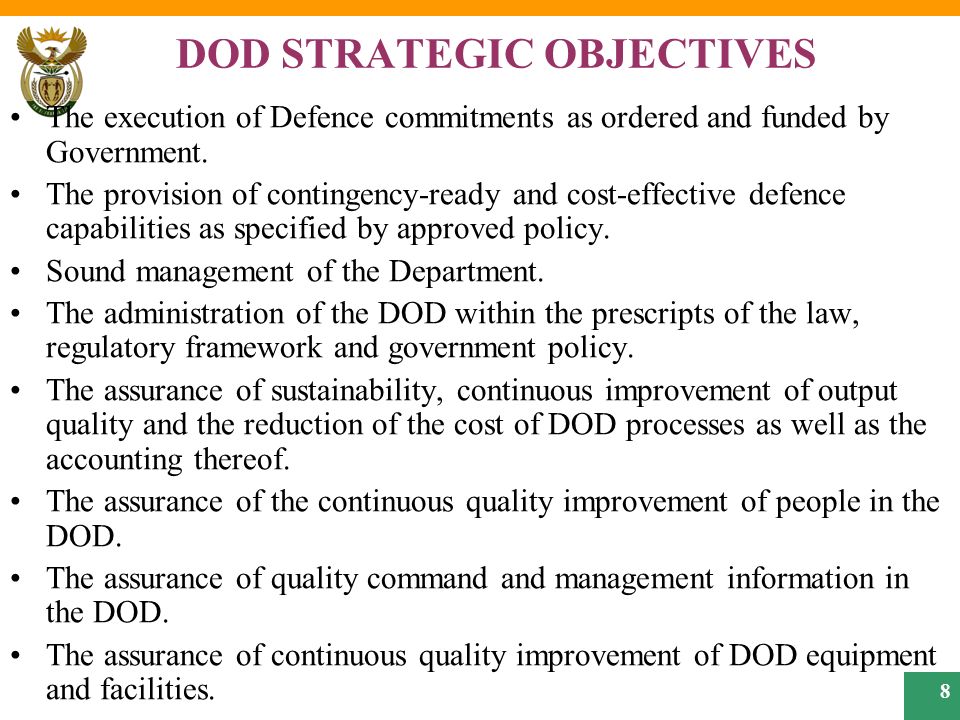 DOD STRATEGIC OBJECTIVES

• The execution of Defence commitments as ordered and funded by Government.

• The provision of contingency-ready and cost-effective defence capabilities as specified by approved policy.

• Sound management of the Department.

• The administration of the DOD within the prescripts of the law, regulatory framework and government policy.

• The assurance of sustainability, continuous improvement of output quality and the reduction of the cost of DOD processes as well as the accounting thereof.

• The assurance of the continuous quality improvement of people in the DOD.

• The assurance of quality command and management information in the DOD.

• The assurance of continuous quality improvement of DOD equipment and facilities.

8